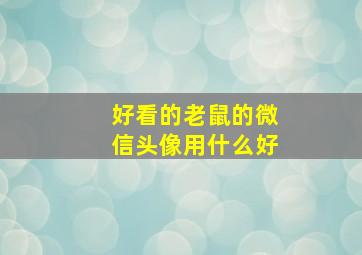 好看的老鼠的微信头像用什么好